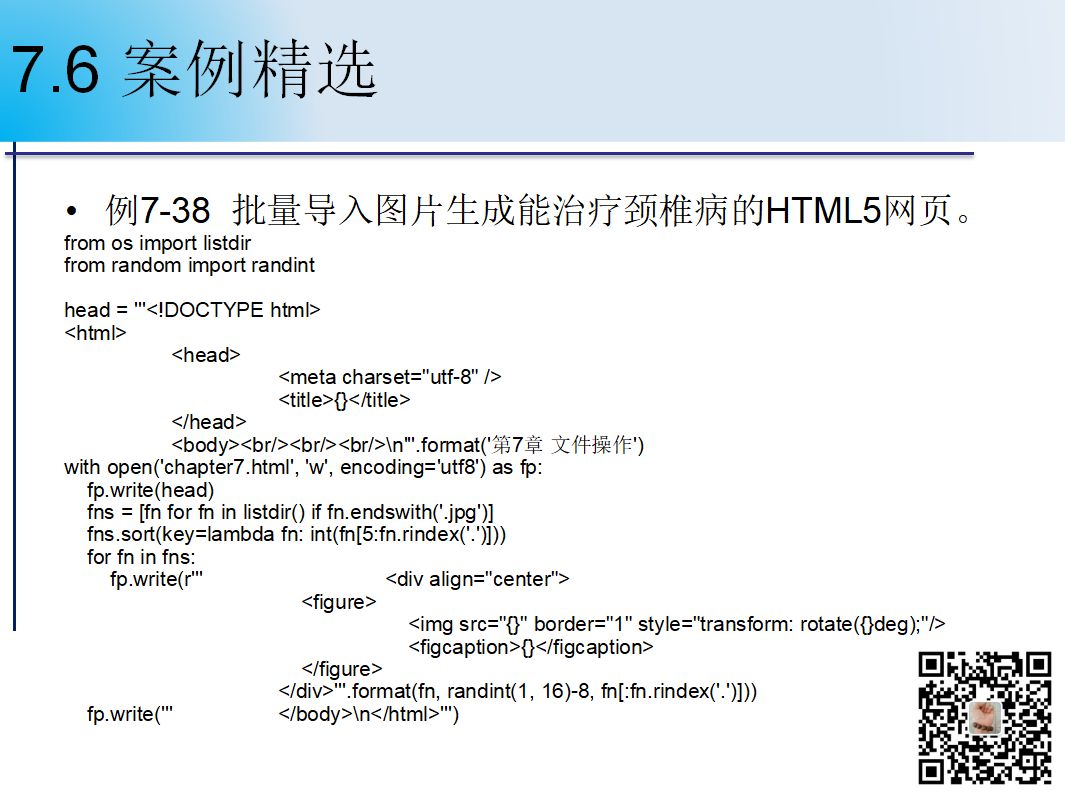 7.6 案例精选

• 例7-38 批量导入图片生成能治疗颈椎病的HTML5网页。

from os import listdir
from random import randint

head = '''<!DOCTYPE html>
<html>
    <head>
        <meta charset="utf-8" />
        <title>{}</title>
    </head>
    <body><br/><br/><br/>\n'''.format('第7章 文件操作')
with open('chapter7.html', 'w', encoding='utf8') as fp:
  fp.write(head)
  fns = [fn for fn in listdir() if fn.endswith('.jpg')]
  fns.sort(key=lambda fn: int(fn[5:fn.rindex('.')]))
  for fn in fns:
    fp.write(r'''        <div align="center">
      <figure>
        <img src="{}" border="1" style="transform: rotate({}deg);"/>
        <figcaption>{}</figcaption>
      </figure>
    </div>'''.format(fn, randint(1, 16)-8, fn[:fn.rindex('.')]))
  fp.write('''    </body>\n</html>''')